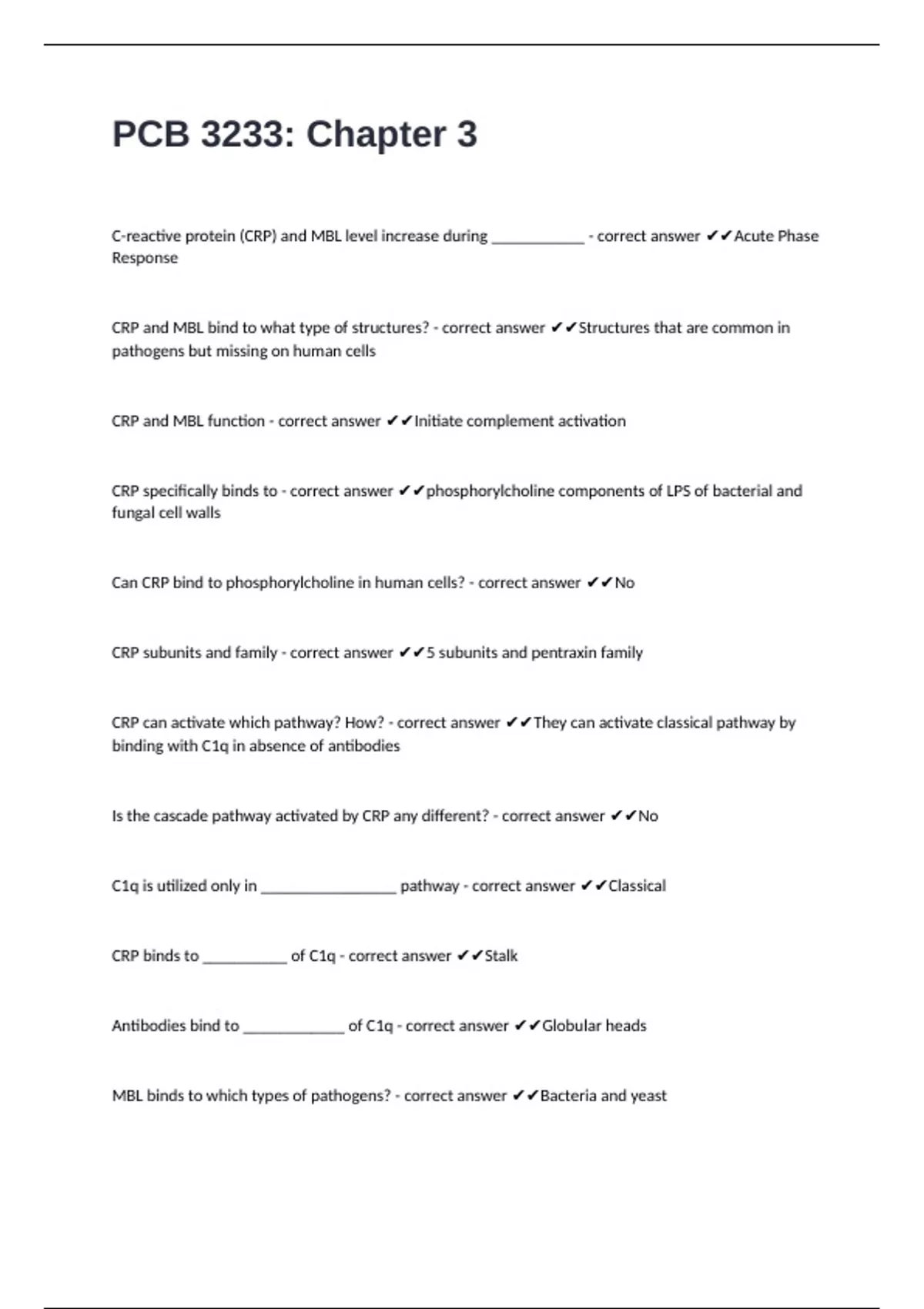 PCB 3233: Chapter 3

C-reactive protein (CRP) and MBL level increase during ____________ - correct answer ✔✔Acute Phase Response

CRP and MBL bind to what type of structures? - correct answer ✔✔Structures that are common in pathogens but missing on human cells

CRP and MBL function - correct answer ✔✔Initiate complement activation

CRP specifically binds to - correct answer ✔✔phosphorylcholine components of LPS of bacterial and fungal cell walls

Can CRP bind to phosphorylcholine in human cells? - correct answer ✔✔No

CRP subunits and family - correct answer ✔✔5 subunits and pentraxin family

CRP can activate which pathway? How? - correct answer ✔✔They can activate classical pathway by binding with C1q in absence of antibodies

Is the cascade pathway activated by CRP any different? - correct answer ✔✔No

C1q is utilized only in _________________ pathway - correct answer ✔✔Classical

CRP binds to ___________ of C1q - correct answer ✔✔Stalk

Antibodies bind to _____________ of C1q - correct answer ✔✔Globular heads

MBL binds to which types of pathogens? - correct answer ✔✔Bacteria and yeast